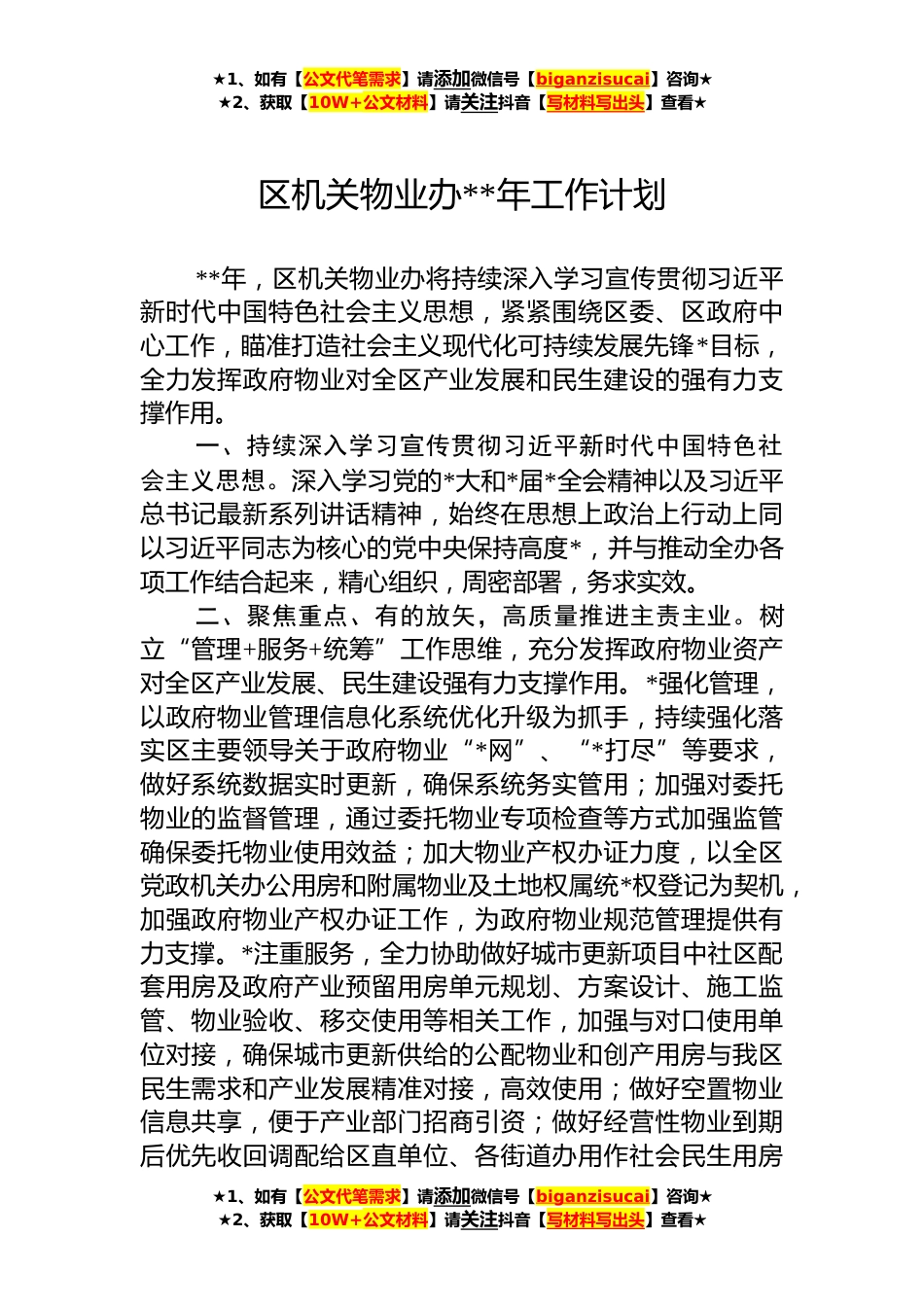 ★1、如有【公文代笔需求】请添加微信号【biganzisucai】咨询★
★2、获取【10W+公文材料】请关注抖音【写材料写出头】查看★

区机关物业办**年工作计划

**年，区机关物业办将持续深入学习宣传贯彻习近平新时代中国特色社会主义思想，紧紧围绕区委、区政府中心工作，瞄准打造社会主义现代化可持续发展先锋*目标，全力发挥政府物业对全区产业发展和民生建设的强有力支撑作用。

一、持续深入学习宣传贯彻习近平新时代中国特色社会主义思想。深入学习党的*大和*届*全会精神以及习近平总书记最新系列讲话精神，始终在思想上政治上行动上同以习近平同志为核心的党中央保持高度*，并与推动全办各项工作结合起来，精心组织，周密部署，务求实效。

二、聚焦重点、有的放矢，高质量推进主责主业。树立“管理+服务+统筹”工作思维，充分发挥政府物业资产对全区产业发展、民生建设强有力支撑作用。*强化管理，以政府物业管理信息化系统优化升级为抓手，持续强化落实区主要领导关于政府物业“*网”、“*打尽”等要求，做好系统数据实时更新，确保系统务实管用；加强对委托物业的监督管理，通过委托物业专项检查等方式加强监管确保委托物业使用效益；加大物业产权办证力度，以全区党政机关办公用房和附属物业及土地权属统*权登记为契机，加强政府物业产权办证工作，为政府物业规范管理提供有力支撑。*注重服务，全力协助做好城市更新项目中社区配套用房及政府产业预留用房单元规划、方案设计、施工监管、物业验收、移交使用等相关工作，加强与对口使用单位对接，确保城市更新供给的公配物业和创产用房与我区民生需求和产业发展精准对接，高效使用；做好空置物业信息共享，便于产业部门招商引资；做好经营性物业到期后优先收回调配给区直单位、各街道办用作社会民生用房

★1、如有【公文代笔需求】请添加微信号【biganzisucai】咨询★
★2、获取【10W+公文材料】请关注抖音【写材料写出头】查看★